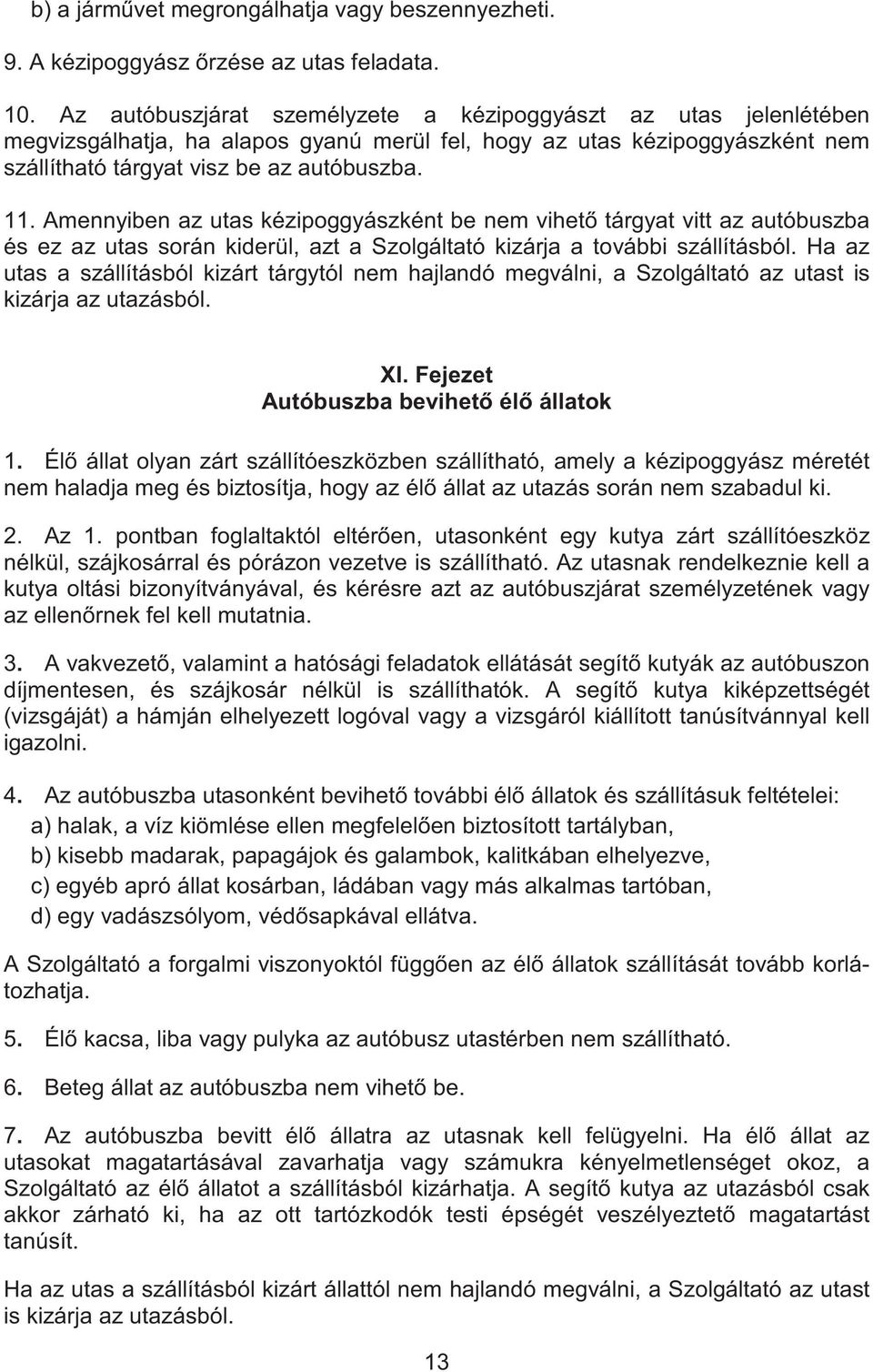 b) a járművet megrongálhatja vagy beszennyezheti.

9. A kézipoggyász őrzése az utas feladata.

10. Az autóbuszjárat személyzete a kézipoggyászt az utas jelenlétében megvizsgálhatja, ha alapos gyanú merül fel, hogy az utas kézipoggyászként nem szállítható tárgyat visz be az autóbuszba.

11. Amennyiben az utas kézipoggyászként be nem vihető tárgyat vitt az autóbuszba és ez az utas során kiderül, azt a Szolgáltató kizárja a további szállításból. Ha az utas a szállításból kizárt tárgytól nem hajlandó megválni, a Szolgáltató az utast is kizárja az utazásból.

XI. Fejezet
Autóbuszba bevihető élő állatok

1. Élő állat olyan zárt szállítóeszközben szállítható, amely a kézipoggyász méretét nem haladja meg és biztosítja, hogy az élő állat az utazás során nem szabadul ki.

2. Az 1. pontban foglaltaktól eltérően, utasonként egy kutya zárt szállítóeszköz nélkül, szájkosárral és pórázon vezetve is szállítható. Az utasnak rendelkeznie kell a kutya oltási bizonyítványával, és kérésre azt az autóbuszjárat személyzetének vagy az ellenőrnek fel kell mutatnia.

3. A vakvezető, valamint a hatósági feladatok ellátását segítő kutyák az autóbuszon díjmentesen, és szájkosár nélkül is szállíthatók. A segítő kutya kiképzettségét (vizsgáját) a hámján elhelyezett logóval vagy a vizsgáról kiállított tanúsítvánnyal kell igazolni.

4. Az autóbuszba utasonként bevihető további élő állatok és szállításuk feltételei:
a) halak, a víz kiömlése ellen megfelelően biztosított tartályban,
b) kisebb madarak, papagájok és galambok, kalitkában elhelyezve,
c) egyéb apró állat kosárban, ládában vagy más alkalmas tartóban,
d) egy vadászsólyom, védősapkával ellátva.

A Szolgáltató a forgalmi viszonyoktól függően az élő állatok szállítását tovább korlátozhatja.

5. Élő kacsa, liba vagy pulyka az autóbusz utastérben nem szállítható.

6. Beteg állat az autóbuszba nem vihető be.

7. Az autóbuszba bevitt élő állatra az utasnak kell felügyelni. Ha élő állat az utasokat magatartásával zavarhatja vagy számukra kényelmetlenséget okoz, a Szolgáltató az élő állatot a szállításból kizárhatja. A segítő kutya az utazásból csak akkor zárható ki, ha az ott tartózkodók testi épségét veszélyeztető magatartást tanúsít.

Ha az utas a szállításból kizárt állattól nem hajlandó megválni, a Szolgáltató az utast is kizárja az utazásból.

13